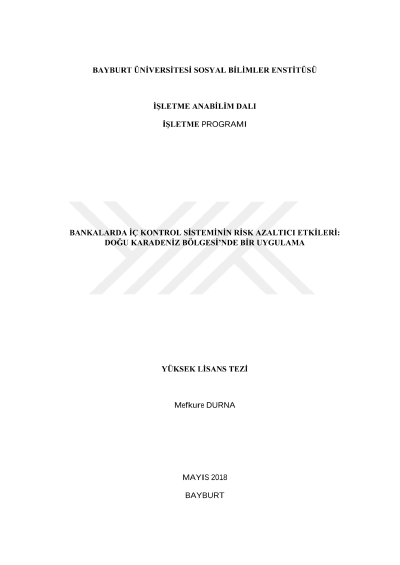 BAYBURT ÜNİVERSİTESİ SOSYAL BİLİMLER ENSTİTÜSÜ

İŞLETME ANABİLİM DALI

İŞLETME PROGRAMI

BANKALARDA İÇ KONTROL SİSTEMİNİN RİSK AZALTICI ETKİLERİ: DOĞU KARADENİZ BÖLGESİ'NDE BİR UYGULAMA

YÜKSEK LİSANS TEZİ

Mefkure DURNA

MAYIS 2018

BAYBURT